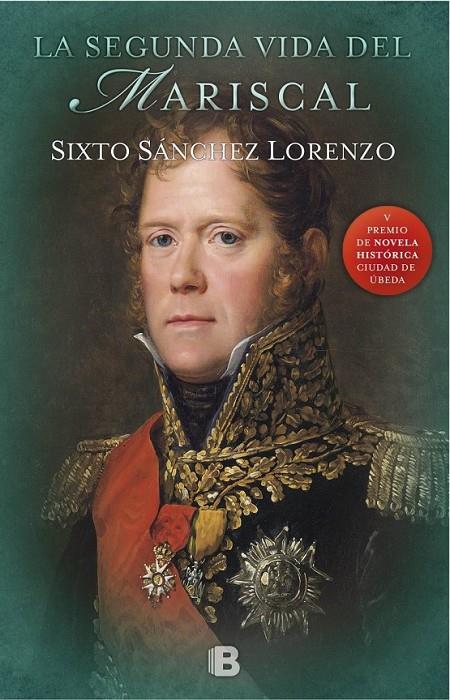 LA SEGUNDA VIDA DEL
MARISCAL

SIXTO SÁNCHEZ LORENZO

V
PREMIO
DE NOVELA
HISTÓRICA
CIUDAD DE
ÚBEDA

B